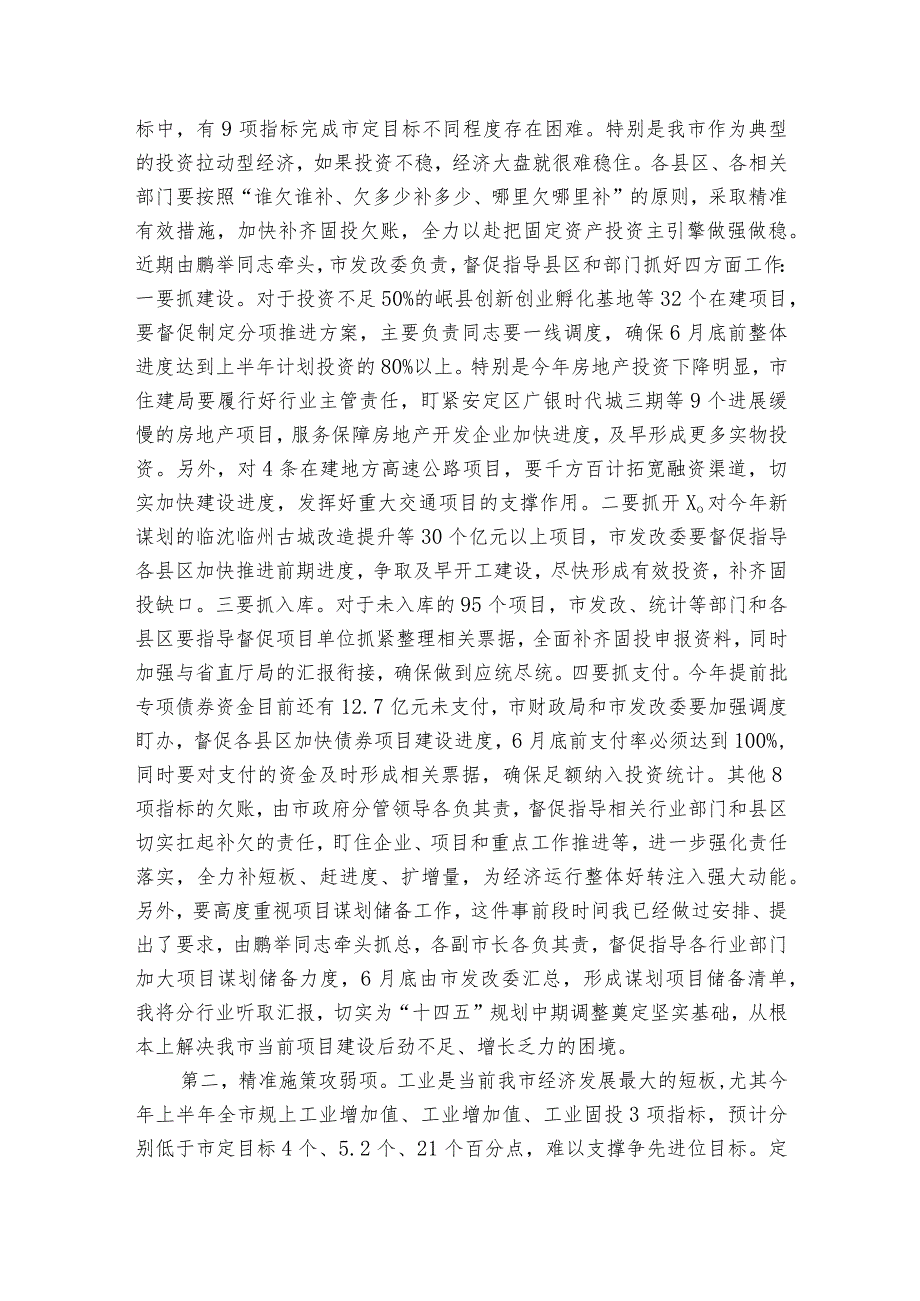 标中，有9项指标完成市定目标不同程度存在困难。特别是我市作为典型的投资拉动型经济，如果投资不稳，经济大盘就很难稳住。各县区、各相关部门要按照“谁欠谁补、欠多少补多少、哪里欠哪里补”的原则，采取精准有效措施，加快补齐固投欠账，全力以赴把固定资产投资主引擎做强做稳。近期由鹏举同志牵头，市发改委负责，督促指导县区和部门抓好四方面工作：一要抓建设。对于投资不足50%的岷县创新创业孵化基地等32个在建项目，要督促制定分项推进方案，主要负责同志要一线调度，确保6月底前整体进度达到上半年计划投资的80%以上。特别是今年房地产投资下降明显，市住建局要履行好行业主管责任，盯紧安定区广银时代城三期等9个进展缓慢的房地产项目，服务保障房地产开发企业加快进度，及早形成更多实物投资。另外，对4条在建地方高速公路项目，要千方百计拓宽融资渠道，切实加快建设进度，发挥好重大交通项目的支撑作用。二要抓开X。对今年新谋划的临洮临州古城改造提升等30个亿元以上项目，市发改委要督促指导各县区加快推进前期进度，争取及早开工建设，尽快形成有效投资，补齐固投缺口。三要抓入库。对于未入库的95个项目，市发改、统计等部门和各县区要指导督促项目单位抓紧整理相关票据，全面补齐固投申报资料，同时加强与省直厅局的汇报衔接，确保做到应统尽统。四要抓支付。今年提前批专项债券资金目前还有12.7亿元未支付，市财政局和市发改委要加强调度盯办，督促各县区加快债券项目建设进度，6月底前支付率必须达到100%，同时要对支付的资金及时形成相关票据，确保足额纳入投资统计。其他8项指标的欠账，由市政府分管领导各负其责，督促指导相关行业部门和县区切实扛起补欠的责任，盯住企业、项目和重点工作推进等，进一步强化责任落实，全力补短板、赶进度、扩增量，为经济运行整体好转注入强大动能。另外，要高度重视项目谋划储备工作，这件事前段时间我已经做过安排、提出了要求，由鹏举同志牵头抓总，各副市长各负其责，督促指导各行业部门加大项目谋划储备力度，6月底由市发改委汇总，形成谋划项目储备清单，我将分行业听取汇报，切实为“十四五”规划中期调整奠定坚实基础，从根本上解决我市当前项目建设后劲不足、增长乏力的困境。

第二，精准施策攻弱项。工业是当前我市经济发展最大的短板,尤其今年上半年全市规上工业增加值、工业增加值、工业固投3项指标，预计分别低于市定目标4个、5.2个、21个百分点，难以支撑争先进位目标。定